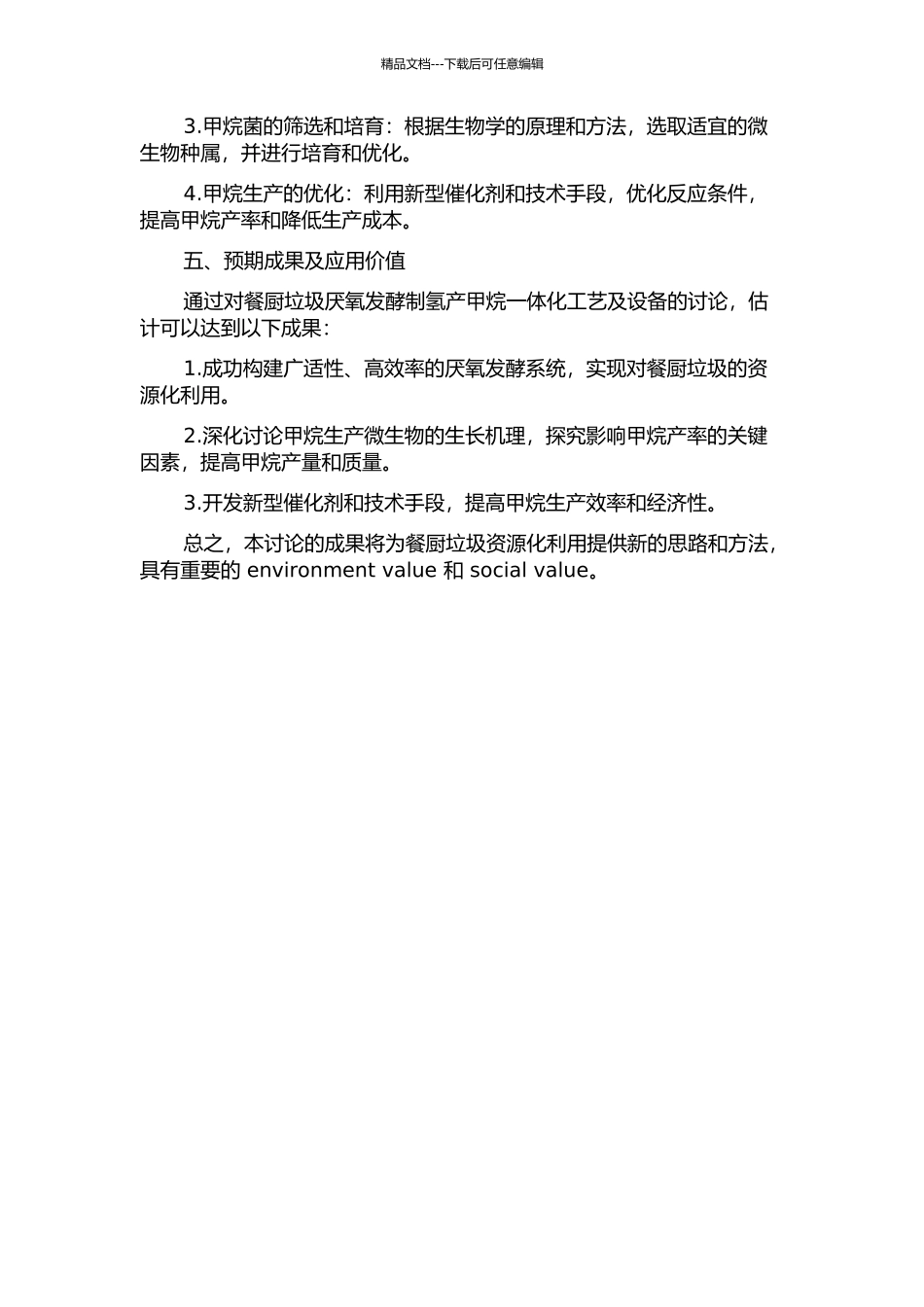 精品文档---下载后可任意编辑

3.甲烷菌的筛选和培育：根据生物学的原理和方法，选取适宜的微生物种属，并进行培育和优化。

4.甲烷生产的优化：利用新型催化剂和技术手段，优化反应条件，提高甲烷产率和降低生产成本。

五、预期成果及应用价值

通过对餐厨垃圾厌氧发酵制氢产甲烷一体化工艺及设备的讨论，估计可以达到以下成果：

1.成功构建广适性、高效率的厌氧发酵系统，实现对餐厨垃圾的资源化利用。

2.深化讨论甲烷生产微生物的生长机理，探究影响甲烷产率的关键因素，提高甲烷产量和质量。

3.开发新型催化剂和技术手段，提高甲烷生产效率和经济性。

总之，本讨论的成果将为餐厨垃圾资源化利用提供新的思路和方法，具有重要的 environment value 和 social value。